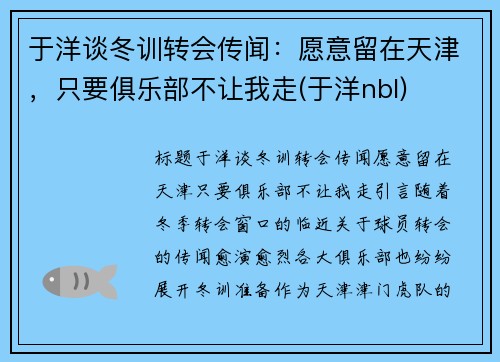 于洋谈冬训转会传闻：愿意留在天津，只要俱乐部不让我走(于洋nbl)

标题于洋谈冬训转会传闻愿意留在天津只要俱乐部不让我走引言随着冬季转会窗口的临近关于球员转会的传闻愈演愈烈各大俱乐部也纷纷展开冬训准备作为天津津门虎队的